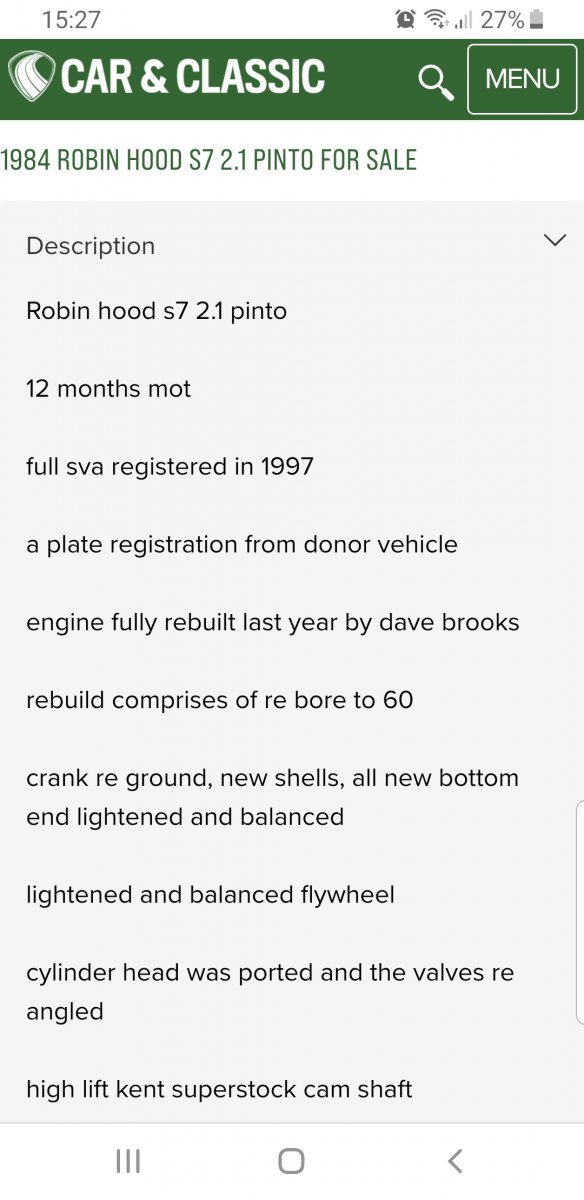 15:27 27%

CAR & CLASSIC MENU

1984 ROBIN HOOD S7 2.1 PINTO FOR SALE

Description

Robin hood s7 2.1 pinto

12 months mot

full sva registered in 1997

a plate registration from donor vehicle

engine fully rebuilt last year by dave brooks

rebuild comprises of re bore to 60

crank re ground, new shells, all new bottom end lightened and balanced

lightened and balanced flywheel

cylinder head was ported and the valves re angled

high lift kent superstock cam shaft